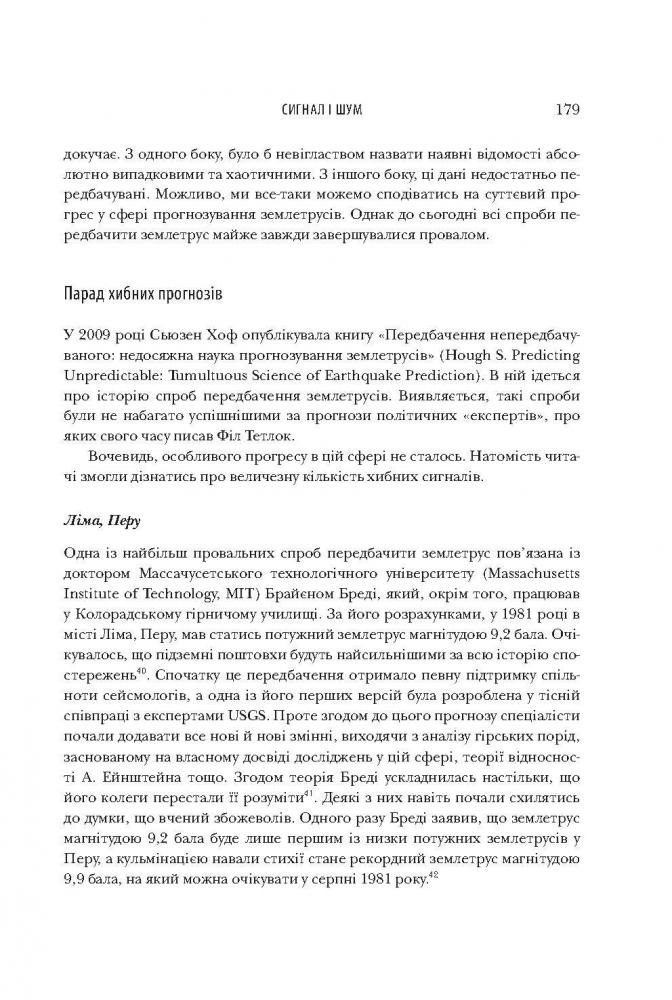 СИГНАЛ І ШУМ 179

докучає. З одного боку, було б невіглаством назвати наявні відомості абсолютно випадковими та хаотичними. З іншого боку, ці дані недостатньо передбачувані. Можливо, ми все-таки можемо сподіватись на суттєвий прогрес у сфері прогнозування землетрусів. Однак до сьогодні всі спроби передбачити землетрус майже завжди завершувалися провалом.

Парад хибних прогнозів

У 2009 році Сьюзен Хоф опублікувала книгу «Передбачення непередбачуваного: недосяжна наука прогнозування землетрусів» (Hough S. Predicting Unpredictable: Tumultuous Science of Earthquake Prediction). В ній ідеться про історію спроб передбачення землетрусів. Виявляється, такі спроби були не набагато успішнішими за прогнози політичних «експертів», про яких свого часу писав Філ Тетлок.

Вочевидь, особливого прогресу в цій сфері не сталось. Натомість читачі змогли дізнатись про величезну кількість хибних сигналів.

Ліма, Перу

Одна із найбільш провальних спроб передбачити землетрус пов'язана із доктором Массачусетського технологічного університету (Massachusetts Institute of Technology, MIT) Брайєном Бреді, який, окрім того, працював у Колорадському гірничому училищі. За його розрахунками, у 1981 році в місті Ліма, Перу, мав статись потужний землетрус магнітудою 9,2 бала. Очікувалось, що підземні поштовхи будуть найсильнішими за всю історію спостережень$^{40}$. Спочатку це передбачення отримало певну підтримку спільноти сейсмологів, а одна із його перших версій була розроблена у тісній співпраці з експертами USGS. Проте згодом до цього прогнозу спеціалісти почали додавати все нові й нові змінні, виходячи з аналізу гірських порід, заснованому на власному досвіді досліджень у цій сфері, теорії відносності А. Ейнштейна тощо. Згодом теорія Бреді ускладнилась настільки, що його колеги перестали її розуміти$^{41}$. Деякі з них навіть почали схилятись до думки, що вчений збожеволів. Одного разу Бреді заявив, що землетрус магнітудою 9,2 бала буде лише першим із низки потужних землетрусів у Перу, а кульмінацією навали стихії стане рекордний землетрус магнітудою 9,9 бала, на який можна очікувати у серпні 1981 року.$^{42}$